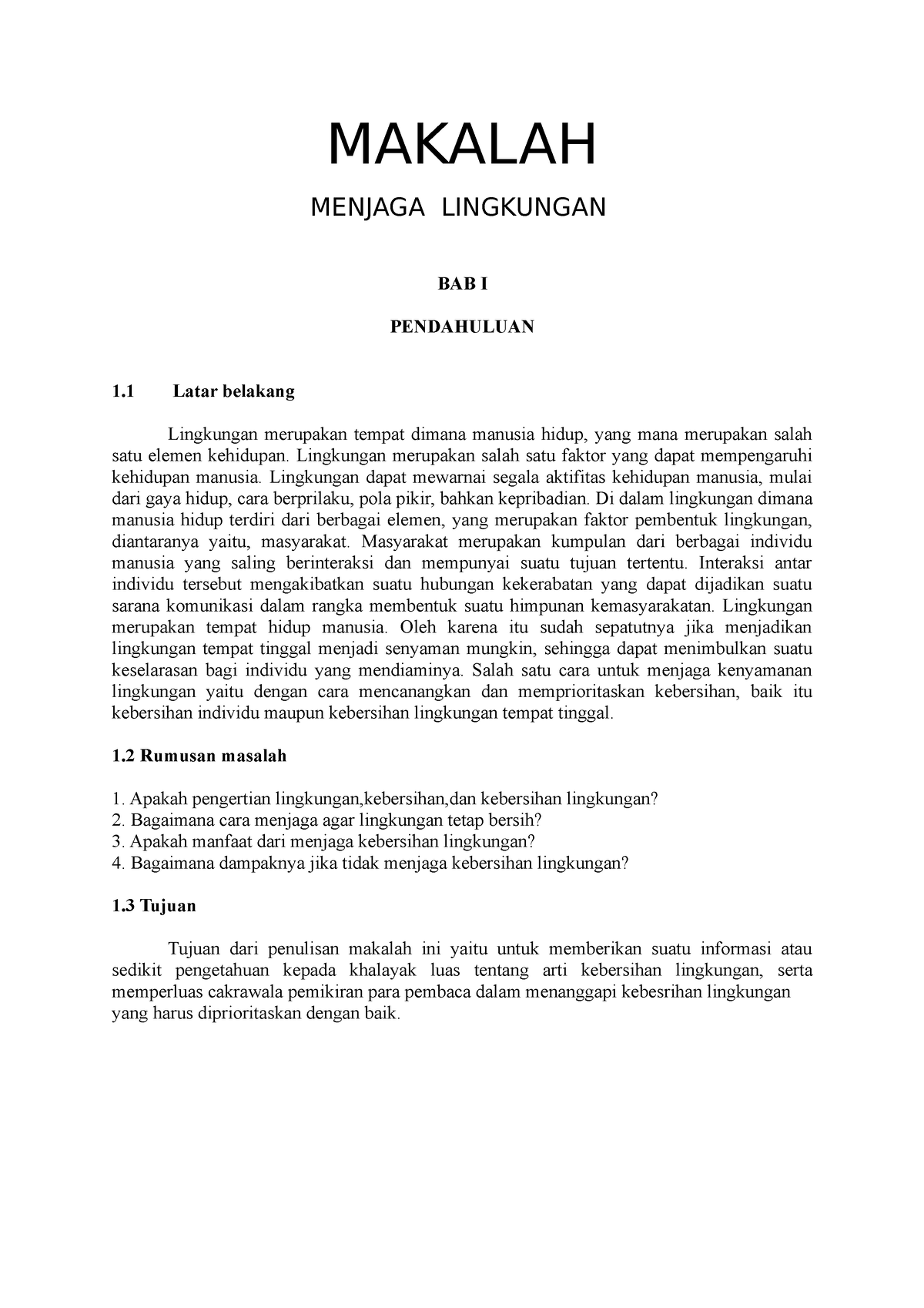 MAKALAH

MENJAGA LINGKUNGAN

BAB I

PENDAHULUAN

1.1 Latar belakang

Lingkungan merupakan tempat dimana manusia hidup, yang mana merupakan salah satu elemen kehidupan. Lingkungan merupakan salah satu faktor yang dapat mempengaruhi kehidupan manusia. Lingkungan dapat mewarnai segala aktifitas kehidupan manusia, mulai dari gaya hidup, cara berprilaku, pola pikir, bahkan kepribadian. Di dalam lingkungan dimana manusia hidup terdiri dari berbagai elemen, yang merupakan faktor pembentuk lingkungan, diantaranya yaitu, masyarakat. Masyarakat merupakan kumpulan dari berbagai individu manusia yang saling berinteraksi dan mempunyai suatu tujuan tertentu. Interaksi antar individu tersebut mengakibatkan suatu hubungan kekerabatan yang dapat dijadikan suatu sarana komunikasi dalam rangka membentuk suatu himpunan kemasyarakatan. Lingkungan merupakan tempat hidup manusia. Oleh karena itu sudah sepatutnya jika menjadikan lingkungan tempat tinggal menjadi senyaman mungkin, sehingga dapat menimbulkan suatu keselarasan bagi individu yang mendiaminya. Salah satu cara untuk menjaga kenyamanan lingkungan yaitu dengan cara mencanangkan dan memprioritaskan kebersihan, baik itu kebersihan individu maupun kebersihan lingkungan tempat tinggal.

1.2 Rumusan masalah

1. Apakah pengertian lingkungan,kebersihan,dan kebersihan lingkungan?
2. Bagaimana cara menjaga agar lingkungan tetap bersih?
3. Apakah manfaat dari menjaga kebersihan lingkungan?
4. Bagaimana dampaknya jika tidak menjaga kebersihan lingkungan?

1.3 Tujuan

Tujuan dari penulisan makalah ini yaitu untuk memberikan suatu informasi atau sedikit pengetahuan kepada khalayak luas tentang arti kebersihan lingkungan, serta memperluas cakrawala pemikiran para pembaca dalam menanggapi kebesrihan lingkungan yang harus diprioritaskan dengan baik.